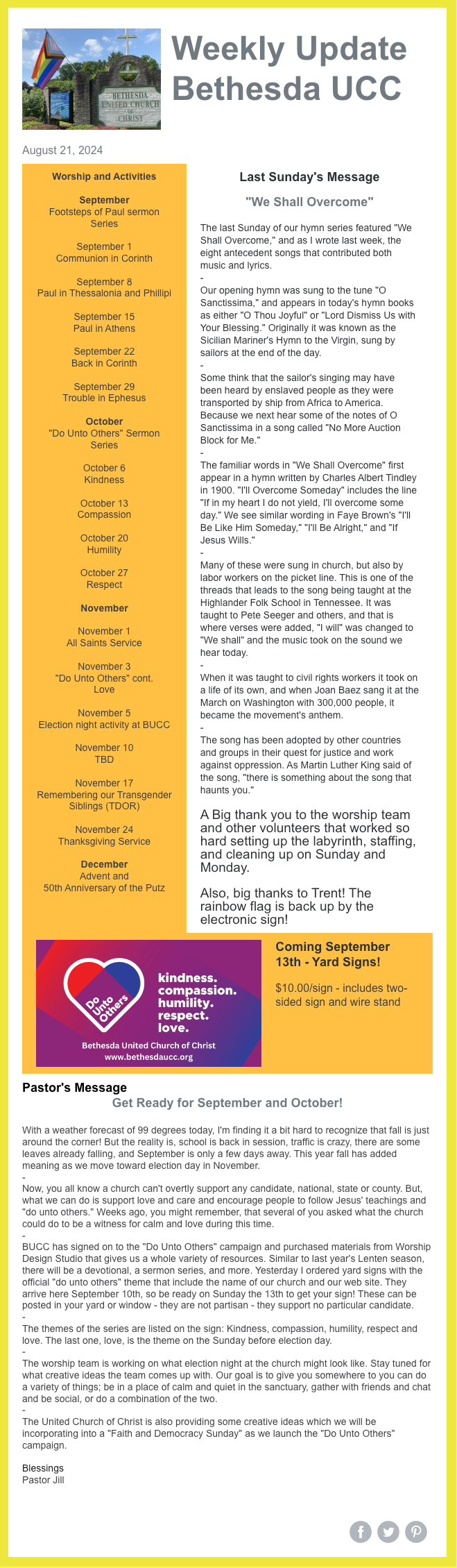 BETHESDA UNITED CHURCH OF CHRIST

Weekly Update Bethesda UCC

August 21, 2024

Worship and Activities

September
Footsteps of Paul sermon Series

September 1
Communion in Corinth

September 8
Paul in Thessalonia and Phillipi

September 15
Paul in Athens

September 22
Back in Corinth

September 29
Trouble in Ephesus

October
"Do Unto Others" Sermon Series

October 6
Kindness

October 13
Compassion

October 20
Humility

October 27
Respect

November

November 1
All Saints Service

November 3
"Do Unto Others" cont.
Love

November 5
Election night activity at BUCC

November 10
TBD

November 17
Remembering our Transgender Siblings (TDOR)

November 24
Thanksgiving Service

December
Advent and
50th Anniversary of the Putz

Last Sunday's Message

"We Shall Overcome"

The last Sunday of our hymn series featured "We Shall Overcome," and as I wrote last week, the eight antecedent songs that contributed both music and lyrics.
-
Our opening hymn was sung to the tune "O Sanctissima," and appears in today's hymn books as either "O Thou Joyful" or "Lord Dismiss Us with Your Blessing." Originally it was known as the Sicilian Mariner's Hymn to the Virgin, sung by sailors at the end of the day.
-
Some think that the sailor's singing may have been heard by enslaved people as they were transported by ship from Africa to America. Because we next hear some of the notes of O Sanctissima in a song called "No More Auction Block for Me."
-
The familiar words in "We Shall Overcome" first appear in a hymn written by Charles Albert Tindley in 1900. "I'll Overcome Someday" includes the line "If in my heart I do not yield, I'll overcome some day." We see similar wording in Faye Brown's "I'll Be Like Him Someday," "I'll Be Alright," and "If Jesus Wills."
-
Many of these were sung in church, but also by labor workers on the picket line. This is one of the threads that leads to the song being taught at the Highlander Folk School in Tennessee. It was taught to Pete Seeger and others, and that is where verses were added, "I will" was changed to "We shall" and the music took on the sound we hear today.
-
When it was taught to civil rights workers it took on a life of its own, and when Joan Baez sang it at the March on Washington with 300,000 people, it became the movement's anthem.
-
The song has been adopted by other countries and groups in their quest for justice and work against oppression. As Martin Luther King said of the song, "there is something about the song that haunts you."

A Big thank you to the worship team and other volunteers that worked so hard setting up the labyrinth, staffing, and cleaning up on Sunday and Monday.

Also, big thanks to Trent! The rainbow flag is back up by the electronic sign!

Do Unto Others
kindness.
compassion.
humility.
respect.
love.
Bethesda United Church of Christ
www.bethesdaucc.org

Coming September 13th - Yard Signs!

$10.00/sign - includes two-sided sign and wire stand

Pastor's Message

Get Ready for September and October!

With a weather forecast of 99 degrees today, I'm finding it a bit hard to recognize that fall is just around the corner! But the reality is, school is back in session, traffic is crazy, there are some leaves already falling, and September is only a few days away. This year fall has added meaning as we move toward election day in November.
-
Now, you all know a church can't overtly support any candidate, national, state or county. But, what we can do is support love and care and encourage people to follow Jesus' teachings and "do unto others." Weeks ago, you might remember, that several of you asked what the church could do to be a witness for calm and love during this time.
-
BUCC has signed on to the "Do Unto Others" campaign and purchased materials from Worship Design Studio that gives us a whole variety of resources. Similar to last year's Lenten season, there will be a devotional, a sermon series, and more. Yesterday I ordered yard signs with the official "do unto others" theme that include the name of our church and our web site. They arrive here September 10th, so be ready on Sunday the 13th to get your sign! These can be posted in your yard or window - they are not partisan - they support no particular candidate.
-
The themes of the series are listed on the sign: Kindness, compassion, humility, respect and love. The last one, love, is the theme on the Sunday before election day.
-
The worship team is working on what election night at the church might look like. Stay tuned for what creative ideas the team comes up with. Our goal is to give you somewhere to you can do a variety of things; be in a place of calm and quiet in the sanctuary, gather with friends and chat and be social, or do a combination of the two.
-
The United Church of Christ is also providing some creative ideas which we will be incorporating into a "Faith and Democracy Sunday" as we launch the "Do Unto Others" campaign.

Blessings
Pastor Jill